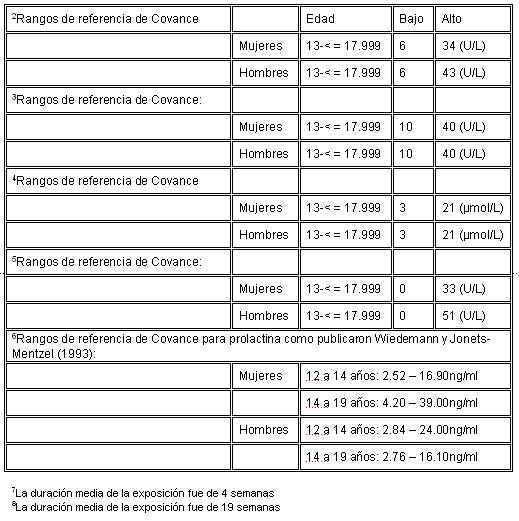 | $^2$Rangos de referencia de Covance | | Edad | Bajo | Alto |
|---|---|---|---|---|
| | Mujeres | 13-< = 17.999 | 6 | 34 (U/L) |
| | Hombres | 13-< = 17.999 | 6 | 43 (U/L) |
| $^3$Rangos de referencia de Covance: | | | | |
| | Mujeres | 13-< = 17.999 | 10 | 40 (U/L) |
| | Hombres | 13-< = 17.999 | 10 | 40 (U/L) |
| $^4$Rangos de referencia de Covance | | | | |
| | Mujeres | 13-< = 17.999 | 3 | 21 (µmol/L) |
| | Hombres | 13-< = 17.999 | 3 | 21 (µmol/L) |
| $^5$Rangos de referencia de Covance: | | | | |
| | Mujeres | 13-< = 17.999 | 0 | 33 (U/L) |
| | Hombres | 13-< = 17.999 | 0 | 51 (U/L) |
| $^6$Rangos de referencia de Covance para prolactina como publicaron Wiedemann y Jonets-Mentzel (1993): | | | | |
| | Mujeres | 12 a 14 años: 2.52 – 16.90ng/ml | | |
| | | 14 a 19 años: 4.20 – 39.00ng/ml | | |
| | Hombres | 12 a 14 años: 2.84 – 24.00ng/ml | | |
| | | 14 a 19 años: 2.76 – 16.10ng/ml | | |

$^7$La duración media de la exposición fue de 4 semanas
$^8$La duración media de la exposición fue de 19 semanas